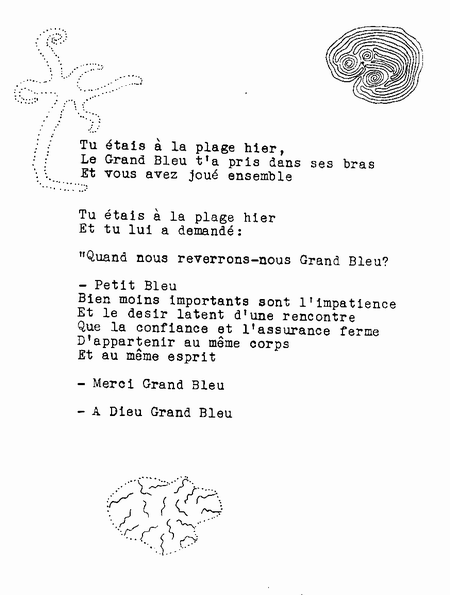 Tu étais à la plage hier,
Le Grand Bleu t'a pris dans ses bras
Et vous avez joué ensemble

Tu étais à la plage hier
Et tu lui a demandé:

"Quand nous reverrons-nous Grand Bleu?

- Petit Bleu
Bien moins importants sont l'impatience
Et le desir latent d'une rencontre
Que la confiance et l'assurance ferme
D'appartenir au même corps
Et au même esprit

- Merci Grand Bleu

- A Dieu Grand Bleu